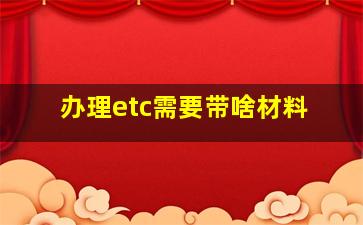 办理etc需要带啥材料